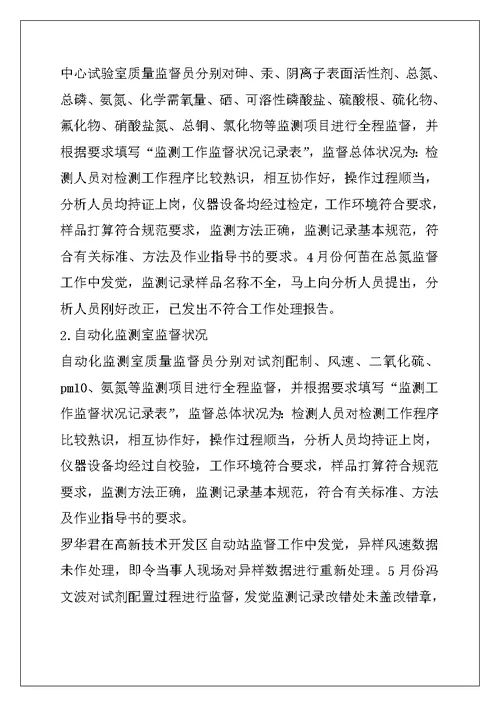 中心试验室质量监督员分别对砷、汞、阴离子表面活性剂、总氮、总磷、氨氮、化学需氧量、硒、可溶性磷酸盐、硫酸根、硫化物、氟化物、硝酸盐氮、总铜、氯化物等监测项目进行全程监督，并根据要求填写“监测工作监督状况记录表”，监督总体状况为：检测人员对检测工作程序比较熟识，相互协作好，操作过程顺当，分析人员均持证上岗，仪器设备均经过检定，工作环境符合要求，样品打算符合规范要求，监测方法正确，监测记录基本规范，符合有关标准、方法及作业指导书的要求。4月份何苗在总氮监督工作中发觉，监测记录样品名称不全，马上向分析人员提出，分析人员刚好改正，已发出不符合工作处理报告。

2.自动化监测室监督状况

自动化监测室质量监督员分别对试剂配制、风速、二氧化硫、pm10、氨氮等监测项目进行全程监督，并根据要求填写“监测工作监督状况记录表”，监督总体状况为：检测人员对检测工作程序比较熟识，相互协作好，操作过程顺当，分析人员均持证上岗，仪器设备均经过自校验，工作环境符合要求，样品打算符合规范要求，监测方法正确，监测记录基本规范，符合有关标准、方法及作业指导书的要求。

罗华君在高新技术开发区自动站监督工作中发觉，异样风速数据未作处理，即令当事人现场对异样数据进行重新处理。5月份冯文波对试剂配置过程进行监督，发觉监测记录改错处未盖改错章，